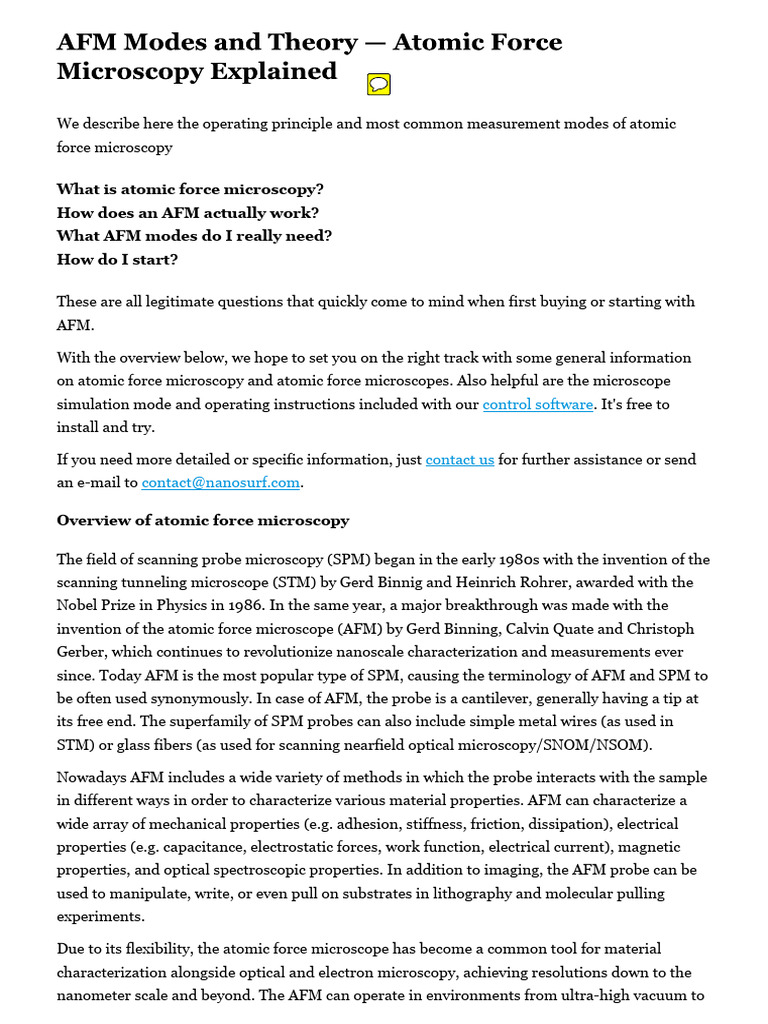 AFM Modes and Theory — Atomic Force Microscopy Explained

We describe here the operating principle and most common measurement modes of atomic force microscopy

What is atomic force microscopy?
How does an AFM actually work?
What AFM modes do I really need?
How do I start?

These are all legitimate questions that quickly come to mind when first buying or starting with AFM.

With the overview below, we hope to set you on the right track with some general information on atomic force microscopy and atomic force microscopes. Also helpful are the microscope simulation mode and operating instructions included with our control software. It's free to install and try.

If you need more detailed or specific information, just contact us for further assistance or send an e-mail to contact@nanosurf.com.

Overview of atomic force microscopy

The field of scanning probe microscopy (SPM) began in the early 1980s with the invention of the scanning tunneling microscope (STM) by Gerd Binnig and Heinrich Rohrer, awarded with the Nobel Prize in Physics in 1986. In the same year, a major breakthrough was made with the invention of the atomic force microscope (AFM) by Gerd Binning, Calvin Quate and Christoph Gerber, which continues to revolutionize nanoscale characterization and measurements ever since. Today AFM is the most popular type of SPM, causing the terminology of AFM and SPM to be often used synonymously. In case of AFM, the probe is a cantilever, generally having a tip at its free end. The superfamily of SPM probes can also include simple metal wires (as used in STM) or glass fibers (as used for scanning nearfield optical microscopy/SNOM/NSOM).

Nowadays AFM includes a wide variety of methods in which the probe interacts with the sample in different ways in order to characterize various material properties. AFM can characterize a wide array of mechanical properties (e.g. adhesion, stiffness, friction, dissipation), electrical properties (e.g. capacitance, electrostatic forces, work function, electrical current), magnetic properties, and optical spectroscopic properties. In addition to imaging, the AFM probe can be used to manipulate, write, or even pull on substrates in lithography and molecular pulling experiments.

Due to its flexibility, the atomic force microscope has become a common tool for material characterization alongside optical and electron microscopy, achieving resolutions down to the nanometer scale and beyond. The AFM can operate in environments from ultra-high vacuum to